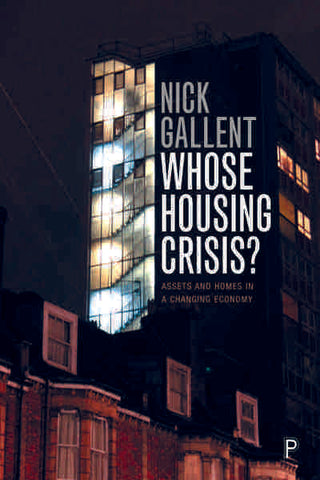 NICK GALLENT
WHOSE HOUSING CRISIS?

ASSETS AND HOMES IN A CHANGING ECONOMY

P